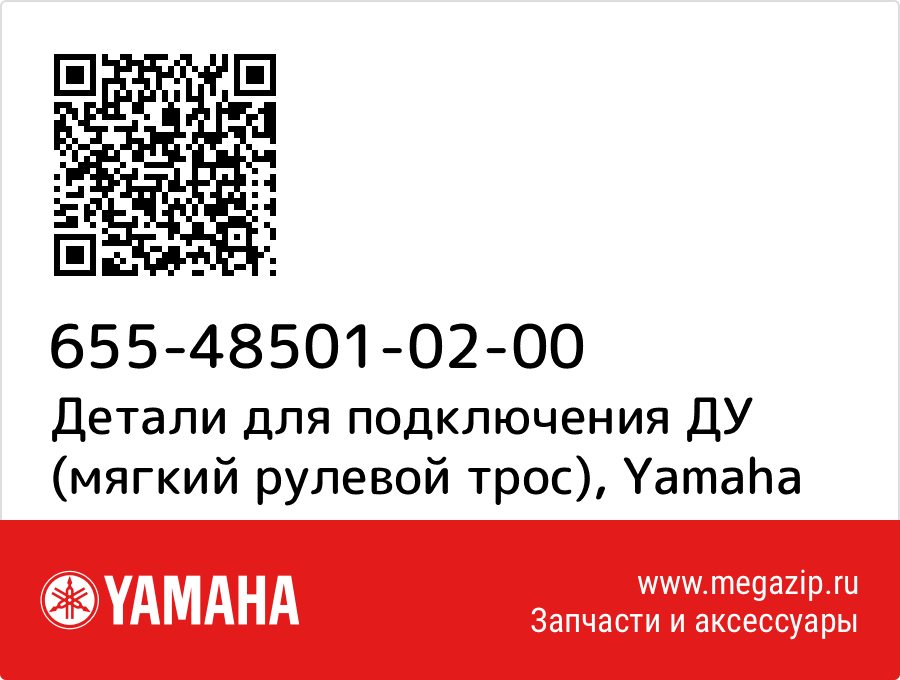 655-48501-02-00
Детали для подключения ДУ (мягкий рулевой трос), Yamaha

YAMAHA

www.megazip.ru
Запчасти и аксессуары